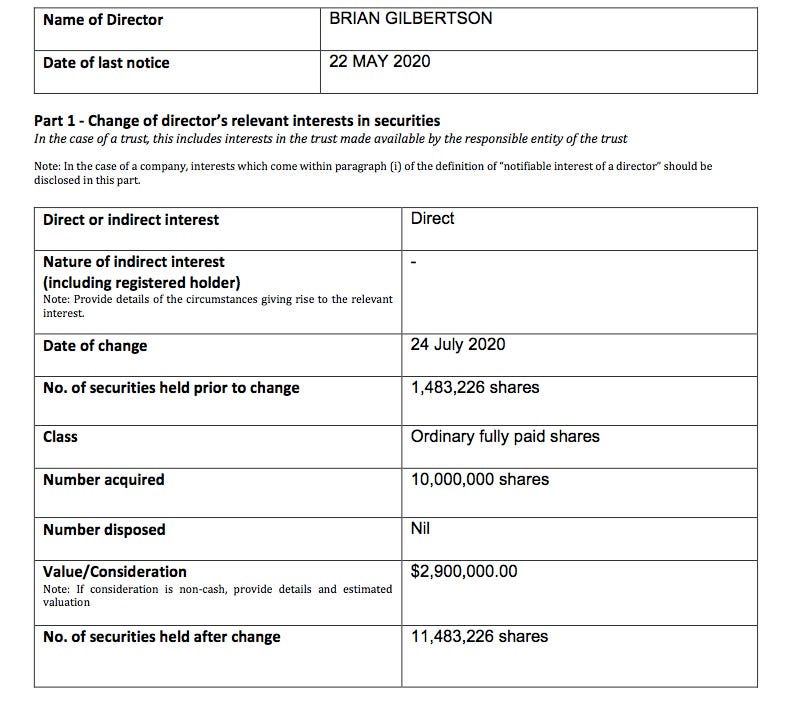 | Name of Director | BRIAN GILBERTSON |
|---|---|
| Date of last notice | 22 MAY 2020 |

Part 1 - Change of director's relevant interests in securities

In the case of a trust, this includes interests in the trust made available by the responsible entity of the trust

Note: In the case of a company, interests which come within paragraph (i) of the definition of "notifiable interest of a director" should be disclosed in this part.

| Direct or indirect interest | Direct |
|---|---|
| Nature of indirect interest (including registered holder) Note: Provide details of the circumstances giving rise to the relevant interest. | - |
| Date of change | 24 July 2020 |
| No. of securities held prior to change | 1,483,226 shares |
| Class | Ordinary fully paid shares |
| Number acquired | 10,000,000 shares |
| Number disposed | Nil |
| Value/Consideration Note: If consideration is non-cash, provide details and estimated valuation | $2,900,000.00 |
| No. of securities held after change | 11,483,226 shares |